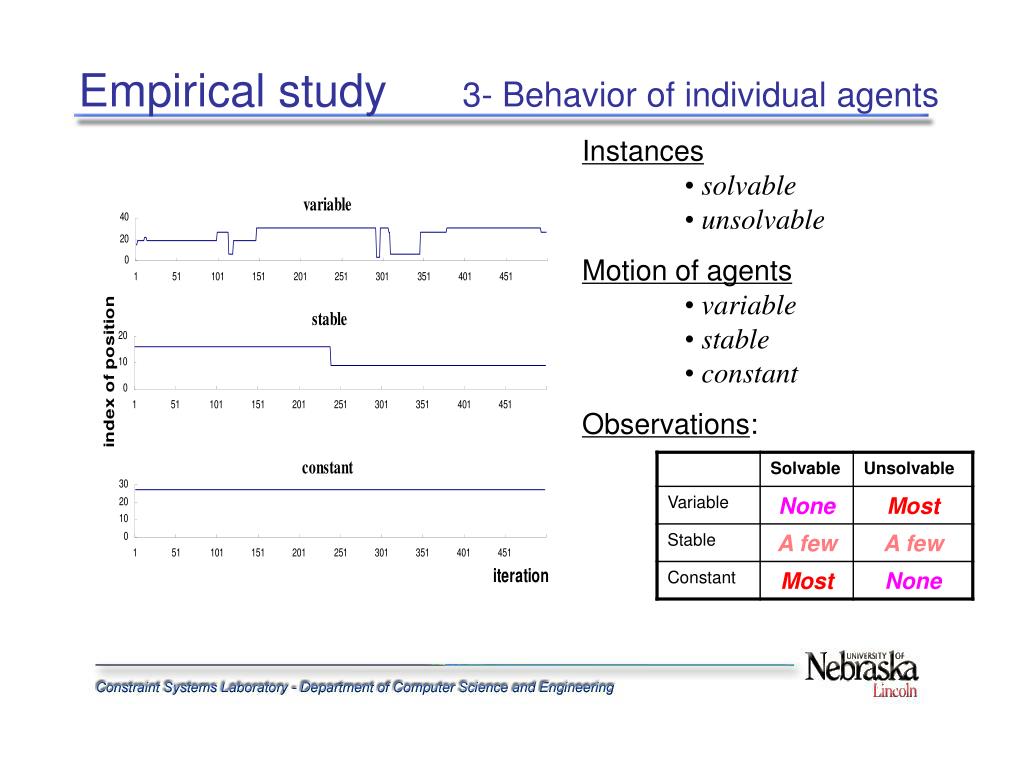 Empirical study 3- Behavior of individual agents

variable
40
20
0
1 51 101 151 201 251 301 351 401 451

index of position

stable
20
10
0
1 51 101 151 201 251 301 351 401 451

constant
30
20
10
0
1 51 101 151 201 251 301 351 401 451
iteration

Instances
• solvable
• unsolvable

Motion of agents
• variable
• stable
• constant

Observations:

| | Solvable | Unsolvable |
|---|---|---|
| Variable | None | Most |
| Stable | A few | A few |
| Constant | Most | None |

Constraint Systems Laboratory - Department of Computer Science and Engineering

UNIVERSITY OF Nebraska Lincoln